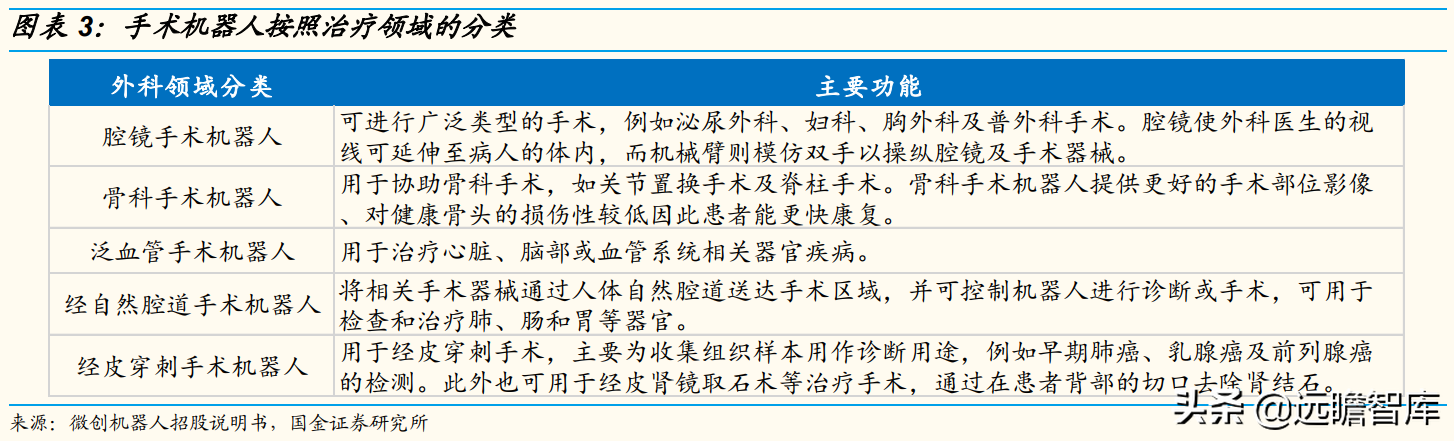 图表 3：手术机器人按照治疗领域的分类

| 外科领域分类 | 主要功能 |
|---|---|
| 腔镜手术机器人 | 可进行广泛类型的手术，例如泌尿外科、妇科、胸外科及普外科手术。腔镜使外科医生的视线可延伸至病人的体内，而机械臂则模仿双手以操纵腔镜及手术器械。 |
| 骨科手术机器人 | 用于协助骨科手术，如关节置换手术及脊柱手术。骨科手术机器人提供更好的手术部位影像、对健康骨头的损伤性较低因此患者能更快康复。 |
| 泛血管手术机器人 | 用于治疗心脏、脑部或血管系统相关器官疾病。 |
| 经自然腔道手术机器人 | 将相关手术器械通过人体自然腔道送达手术区域，并可控制机器人进行诊断或手术，可用于检查和治疗肺、肠和胃等器官。 |
| 经皮穿刺手术机器人 | 用于经皮穿刺手术，主要为收集组织样本用作诊断用途，例如早期肺癌、乳腺癌及前列腺癌的检测。此外也可用于经皮肾镜取石术等治疗手术，通过在患者背部的切口去除肾结石。 |

来源：微创机器人招股说明书，国金证券研究所

头条 @远瞻智库